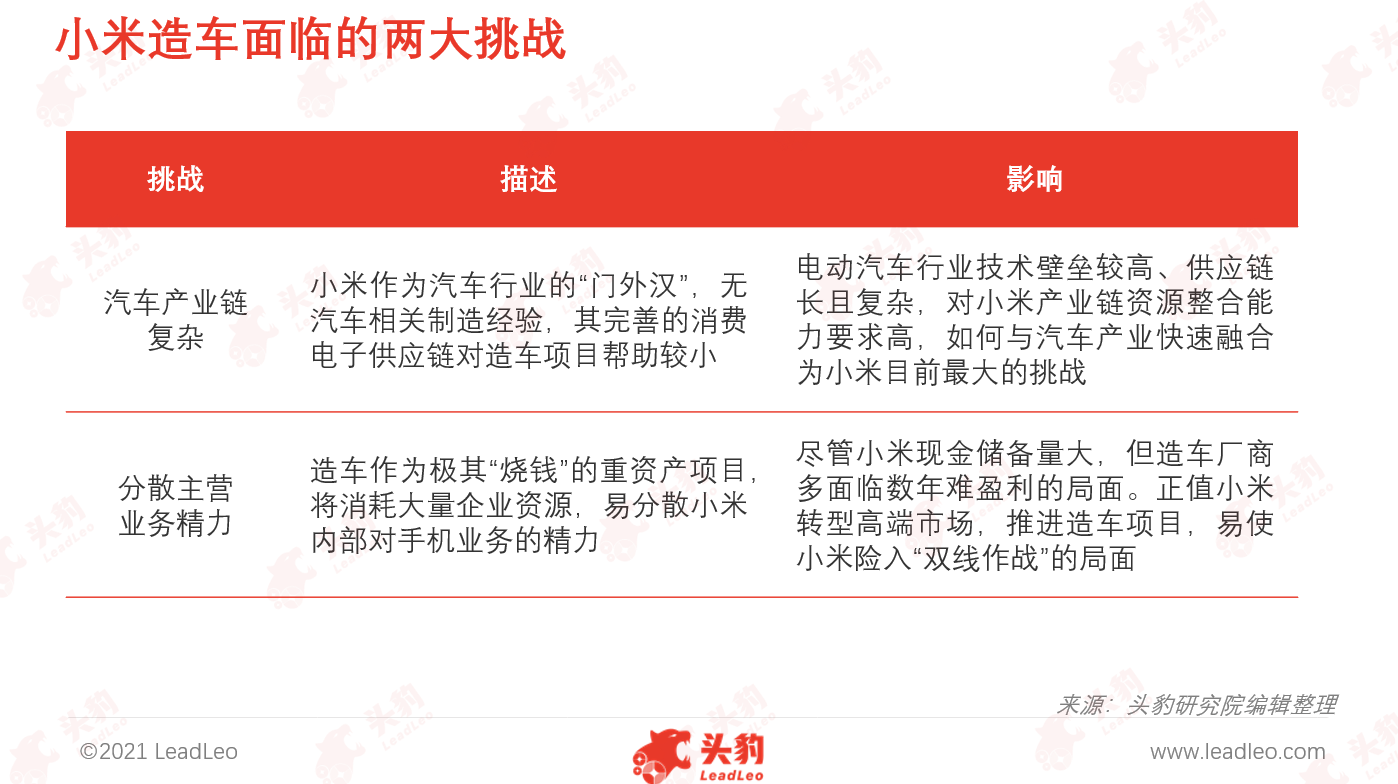 小米造车面临的两大挑战

| 挑战 | 描述 | 影响 |
|---|---|---|
| 汽车产业链复杂 | 小米作为汽车行业的“门外汉”，无汽车相关制造经验，其完善的消费电子供应链对造车项目帮助较小 | 电动汽车行业技术壁垒较高、供应链长且复杂，对小米产业链资源整合能力要求高，如何与汽车产业快速融合为小米目前最大的挑战 |
| 分散主营业务精力 | 造车作为极其“烧钱”的重资产项目，将消耗大量企业资源，易分散小米内部对手机业务的精力 | 尽管小米现金储备量大，但造车厂商多面临数年难盈利的局面。正值小米转型高端市场，推进造车项目，易使小米险入“双线作战”的局面 |

来源：头豹研究院编辑整理

©2021 LeadLeo

头豹 LeadLeo

www.leadleo.com